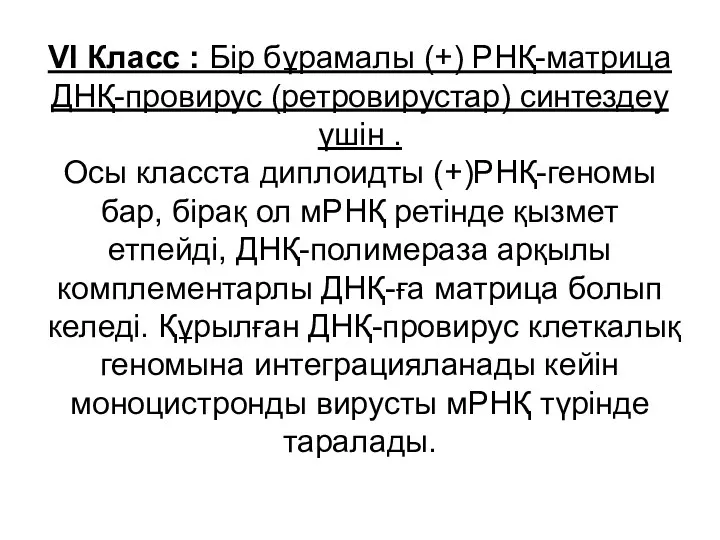 VI Класс : Бір бұрамалы (+) РНҚ-матрица ДНҚ-провирус (ретровирустар) синтездеу үшін .
Осы класста диплоидты (+)РНҚ-геномы бар, бірақ ол мРНҚ ретінде қызмет етпейді, ДНҚ-полимераза арқылы комплементарлы ДНҚ-ға матрица болып келеді. Құрылған ДНҚ-провирус клеткалық геномына интеграцияланады кейін моноцистронды вирусты мРНҚ түрінде таралады.